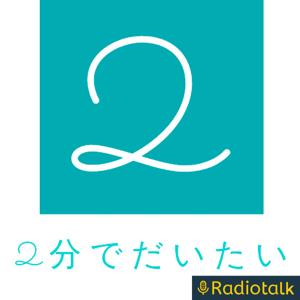 2

2分でだいたい

Radiotalk